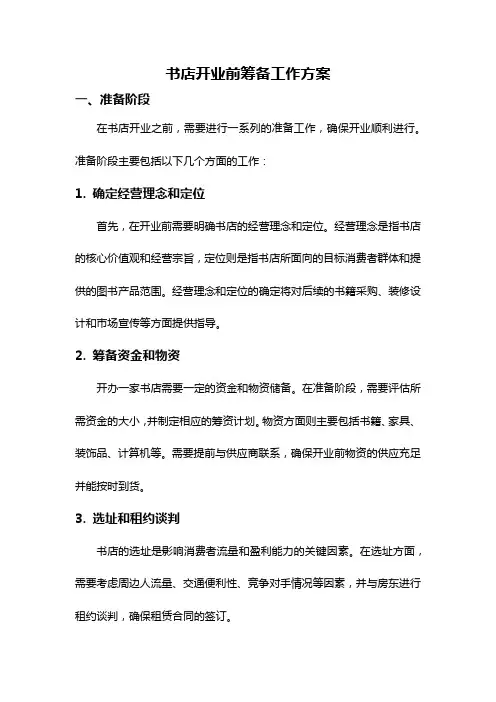 书店开业前筹备工作方案

一、准备阶段

在书店开业之前，需要进行一系列的准备工作，确保开业顺利进行。准备阶段主要包括以下几个方面的工作：

1. 确定经营理念和定位

首先，在开业前需要明确书店的经营理念和定位。经营理念是指书店的核心价值观和经营宗旨，定位则是指书店所面向的目标消费者群体和提供的图书产品范围。经营理念和定位的确定将对后续的书籍采购、装修设计和市场宣传等方面提供指导。

2. 筹备资金和物资

开办一家书店需要一定的资金和物资储备。在准备阶段，需要评估所需资金的大小，并制定相应的筹资计划。物资方面则主要包括书籍、家具、装饰品、计算机等。需要提前与供应商联系，确保开业前物资的供应充足并能按时到货。

3. 选址和租约谈判

书店的选址是影响消费者流量和盈利能力的关键因素。在选址方面，需要考虑周边人流量、交通便利性、竞争对手情况等因素，并与房东进行租约谈判，确保租赁合同的签订。